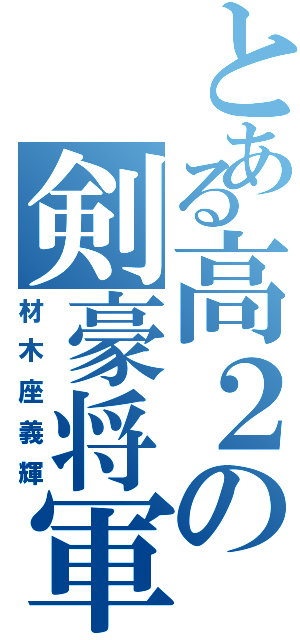 とある高２の剣豪将軍

材木座義輝